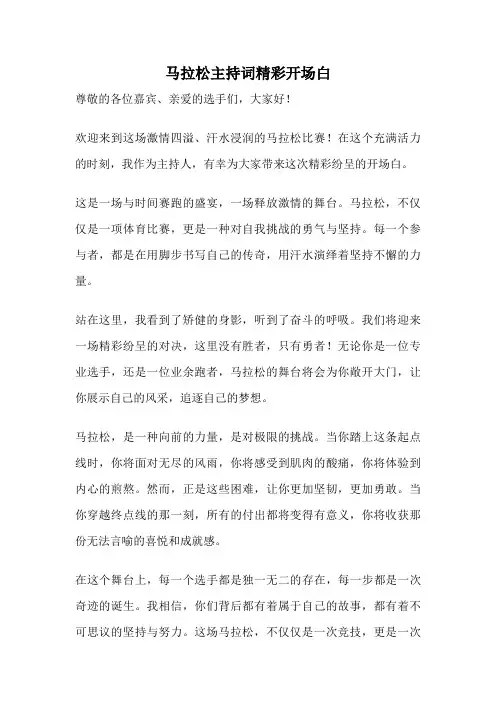 马拉松主持词精彩开场白

尊敬的各位嘉宾、亲爱的选手们，大家好！

欢迎来到这场激情四溢、汗水浸润的马拉松比赛！在这个充满活力的时刻，我作为主持人，有幸为大家带来这次精彩纷呈的开场白。

这是一场与时间赛跑的盛宴，一场释放激情的舞台。马拉松，不仅仅是一项体育比赛，更是一种对自我挑战的勇气与坚持。每一个参与者，都是在用脚步书写自己的传奇，用汗水演绎着坚持不懈的力量。

站在这里，我看到了矫健的身影，听到了奋斗的呼吸。我们将迎来一场精彩纷呈的对决，这里没有胜者，只有勇者！无论你是一位专业选手，还是一位业余跑者，马拉松的舞台将会为你敞开大门，让你展示自己的风采，追逐自己的梦想。

马拉松，是一种向前的力量，是对极限的挑战。当你踏上这条起点线时，你将面对无尽的风雨，你将感受到肌肉的酸痛，你将体验到内心的煎熬。然而，正是这些困难，让你更加坚韧，更加勇敢。当你穿越终点线的那一刻，所有的付出都将变得有意义，你将收获那份无法言喻的喜悦和成就感。

在这个舞台上，每一个选手都是独一无二的存在，每一步都是一次奇迹的诞生。我相信，你们背后都有着属于自己的故事，都有着不可思议的坚持与努力。这场马拉松，不仅仅是一次竞技，更是一次